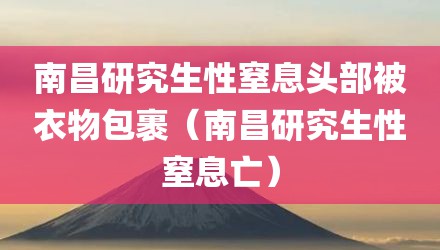 南昌研究生性窒息头部被衣物包裹（南昌研究生性窒息亡）